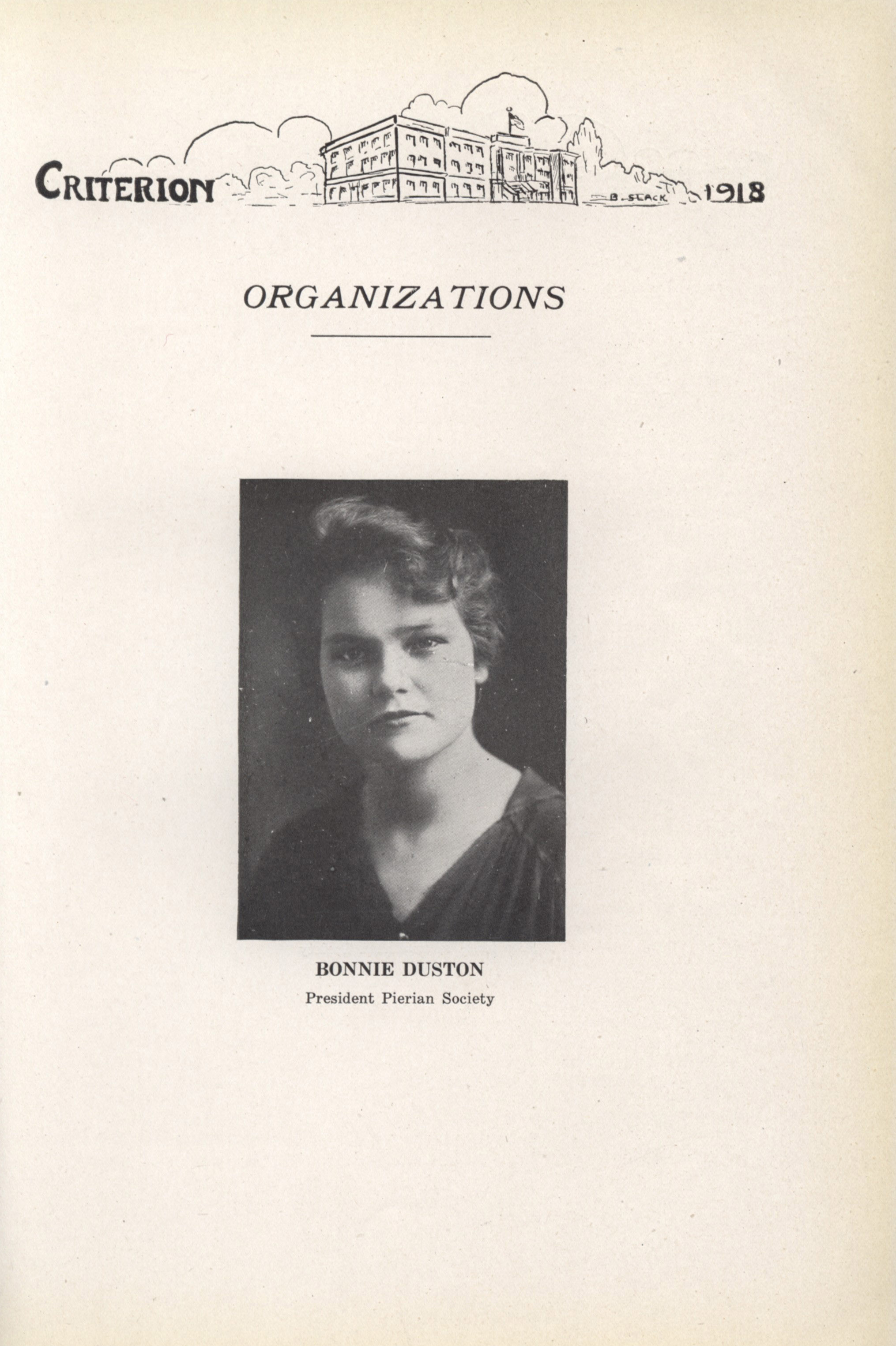 CRITERION B. SLACK 1918

ORGANIZATIONS

BONNIE DUSTON
President Pierian Society